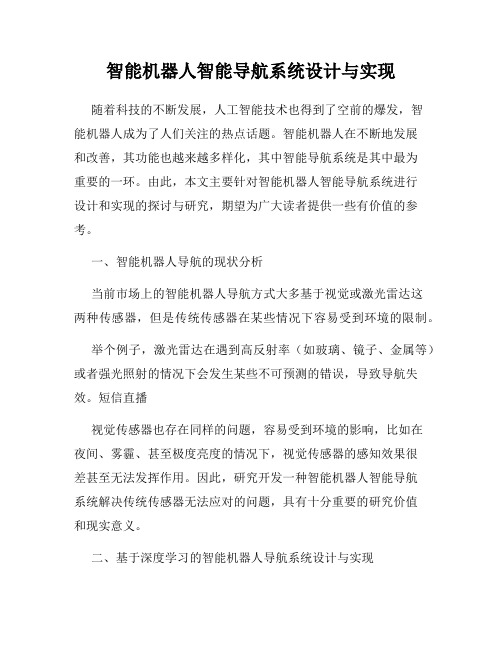 智能机器人智能导航系统设计与实现

随着科技的不断发展，人工智能技术也得到了空前的爆发，智能机器人成为了人们关注的热点话题。智能机器人在不断地发展和改善，其功能也越来越多样化，其中智能导航系统是其中最为重要的一环。由此，本文主要针对智能机器人智能导航系统进行设计和实现的探讨与研究，期望为广大读者提供一些有价值的参考。

一、智能机器人导航的现状分析

当前市场上的智能机器人导航方式大多基于视觉或激光雷达这两种传感器，但是传统传感器在某些情况下容易受到环境的限制。

举个例子，激光雷达在遇到高反射率（如玻璃、镜子、金属等）或者强光照射的情况下会发生某些不可预测的错误，导致导航失效。短信直播

视觉传感器也存在同样的问题，容易受到环境的影响，比如在夜间、雾霾、甚至极度亮度的情况下，视觉传感器的感知效果很差甚至无法发挥作用。因此，研究开发一种智能机器人智能导航系统解决传统传感器无法应对的问题，具有十分重要的研究价值和现实意义。

二、基于深度学习的智能机器人导航系统设计与实现